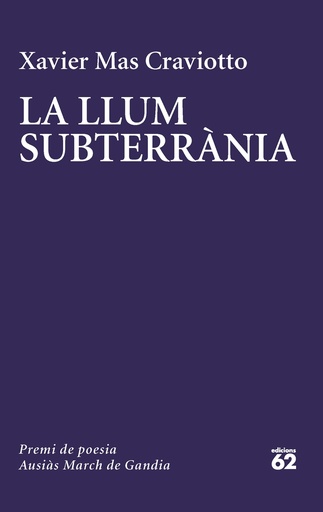 Xavier Mas Craviotto

LA LLUM SUBTERRÀNIA

Premi de poesia
Ausiàs March de Gandia

edicions
62